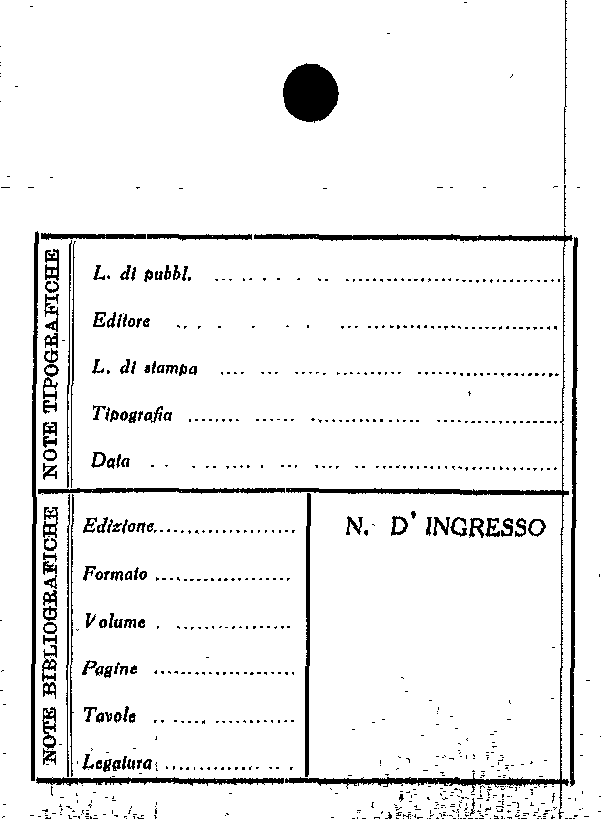 NOTE TIPOGRAFICHE

L. di pubbl. ____

Editore ____

L. di stampa ____

Tipografia ____

Data ____

NOTE BIBLIOGRAFICHE

Edizione ____

Formato ____

Volume ____

Pagine ____

Tavole ____

Legatura ____

N. D' INGRESSO